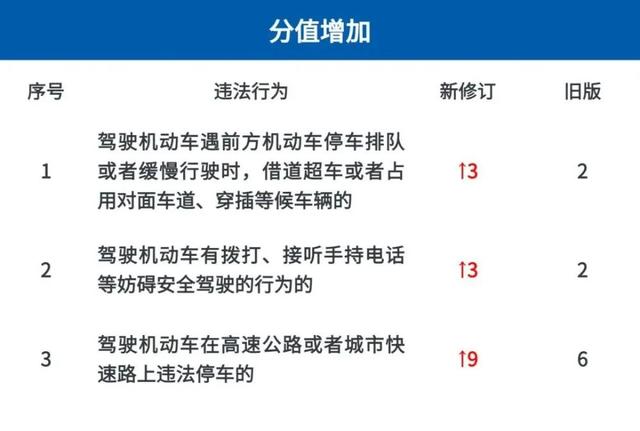 分值增加

| 序号 | 违法行为 | 新修订 | 旧版 |
|---|---|---|---|
| 1 | 驾驶机动车遇前方机动车停车排队或者缓慢行驶时，借道超车或者占用对面车道、穿插等候车辆的 | ↑3 | 2 |
| 2 | 驾驶机动车有拨打、接听手持电话等妨碍安全驾驶的行为的 | ↑3 | 2 |
| 3 | 驾驶机动车在高速公路或者城市快速路上违法停车的 | ↑9 | 6 |